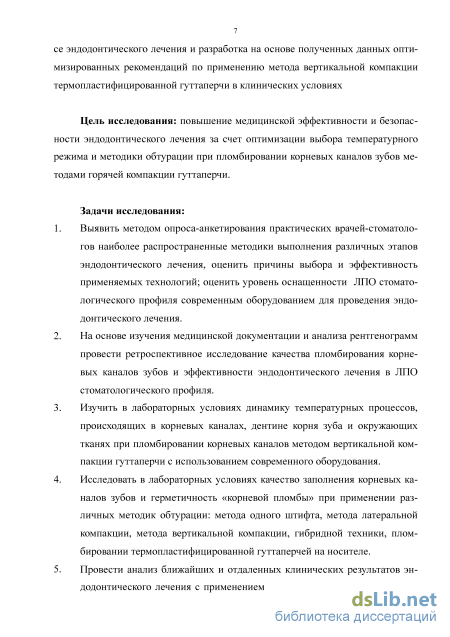 7

се эндодонтического лечения и разработка на основе полученных данных оптимизированных рекомендаций по применению метода вертикальной компакции термопластифицированной гуттаперчи в клинических условиях

**Цель исследования:** повышение медицинской эффективности и безопасности эндодонтического лечения за счет оптимизации выбора температурного режима и методики обтурации при пломбировании корневых каналов зубов методами горячей компакции гуттаперчи.

**Задачи исследования:**

1. Выявить методом опроса-анкетирования практических врачей-стоматологов наиболее распространенные методики выполнения различных этапов эндодонтического лечения, оценить причины выбора и эффективность применяемых технологий; оценить уровень оснащенности ЛПО стоматологического профиля современным оборудованием для проведения эндодонтического лечения.

2. На основе изучения медицинской документации и анализа рентгенограмм провести ретроспективное исследование качества пломбирования корневых каналов зубов и эффективности эндодонтического лечения в ЛПО стоматологического профиля.

3. Изучить в лабораторных условиях динамику температурных процессов, происходящих в корневых каналах, дентине корня зуба и окружающих тканях при пломбировании корневых каналов методом вертикальной компакции гуттаперчи с использованием современного оборудования.

4. Исследовать в лабораторных условиях качество заполнения корневых каналов зубов и герметичность «корневой пломбы» при применении различных методик обтурации: метода одного штифта, метода латеральной компакции, метода вертикальной компакции, гибридной техники, пломбировании термопластифицированной гуттаперчей на носителе.

5. Провести анализ ближайших и отдаленных клинических результатов эндодонтического лечения с применением

dsLib.net
библиотека диссертаций